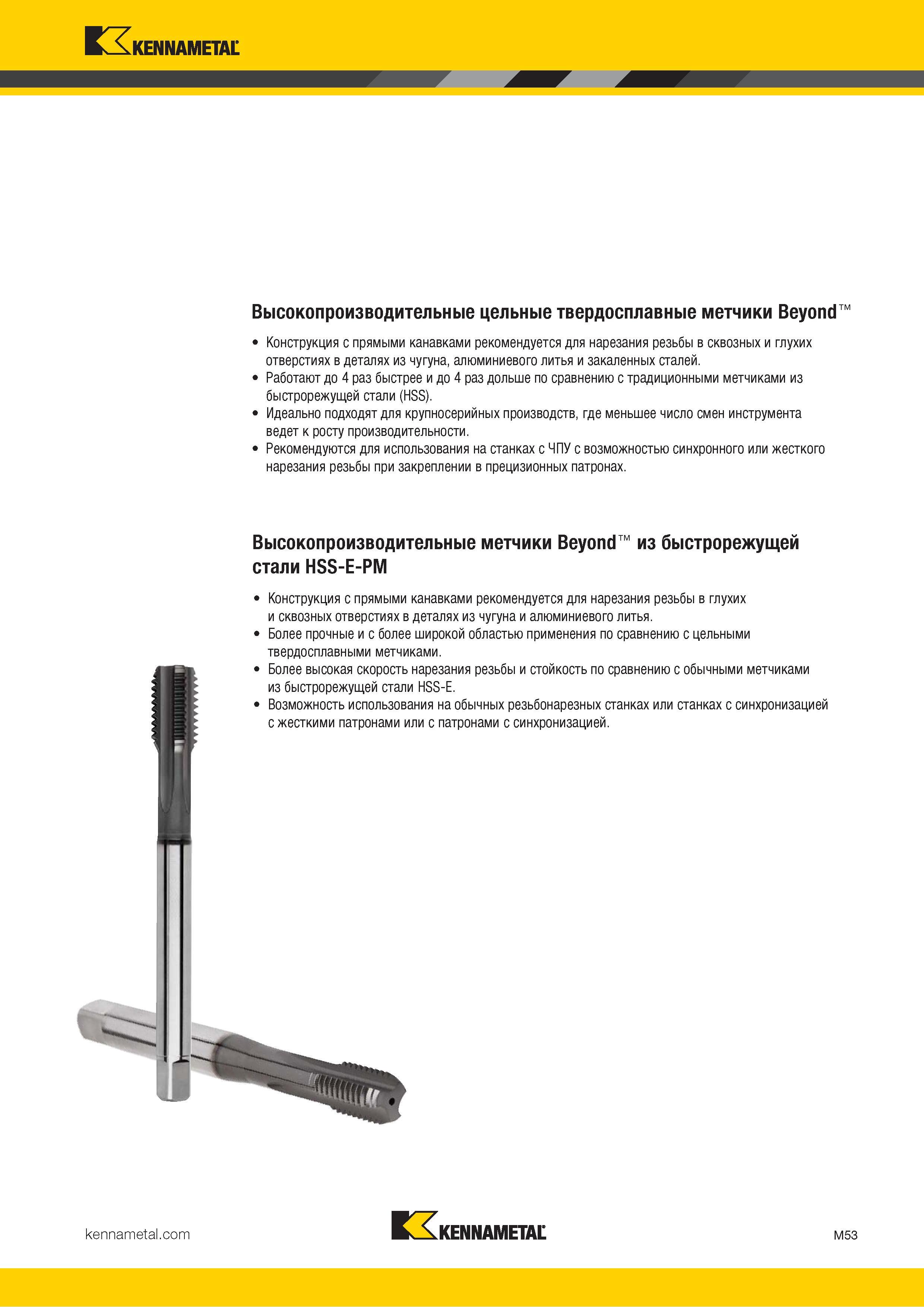 KENNAMETAL

Высокопроизводительные цельные твердосплавные метчики Beyond™

• Конструкция с прямыми канавками рекомендуется для нарезания резьбы в сквозных и глухих отверстиях в деталях из чугуна, алюминиевого литья и закаленных сталей.
• Работают до 4 раз быстрее и до 4 раз дольше по сравнению с традиционными метчиками из быстрорежущей стали (HSS).
• Идеально подходят для крупносерийных производств, где меньшее число смен инструмента ведет к росту производительности.
• Рекомендуются для использования на станках с ЧПУ с возможностью синхронного или жесткого нарезания резьбы при закреплении в прецизионных патронах.

Высокопроизводительные метчики Beyond™ из быстрорежущей стали HSS-E-PM

• Конструкция с прямыми канавками рекомендуется для нарезания резьбы в глухих и сквозных отверстиях в деталях из чугуна и алюминиевого литья.
• Более прочные и с более широкой областью применения по сравнению с цельными твердосплавными метчиками.
• Более высокая скорость нарезания резьбы и стойкость по сравнению с обычными метчиками из быстрорежущей стали HSS-E.
• Возможность использования на обычных резьбонарезных станках или станках с синхронизацией с жесткими патронами или с патронами с синхронизацией.

kennametal.com

KENNAMETAL

M53